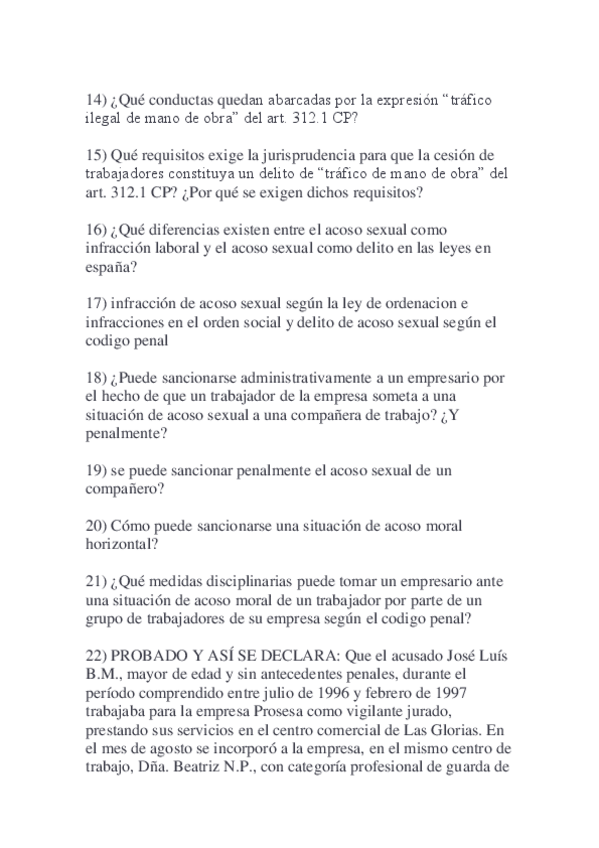 14) ¿Qué conductas quedan abarcadas por la expresión “tráfico ilegal de mano de obra” del art. 312.1 CP?

15) Qué requisitos exige la jurisprudencia para que la cesión de trabajadores constituya un delito de “tráfico de mano de obra” del art. 312.1 CP? ¿Por qué se exigen dichos requisitos?

16) ¿Qué diferencias existen entre el acoso sexual como infracción laboral y el acoso sexual como delito en las leyes en españa?

17) infracción de acoso sexual según la ley de ordenacion e infracciones en el orden social y delito de acoso sexual según el codigo penal

18) ¿Puede sancionarse administrativamente a un empresario por el hecho de que un trabajador de la empresa someta a una situación de acoso sexual a una compañera de trabajo? ¿Y penalmente?

19) se puede sancionar penalmente el acoso sexual de un compañero?

20) Cómo puede sancionarse una situación de acoso moral horizontal?

21) ¿Qué medidas disciplinarias puede tomar un empresario ante una situación de acoso moral de un trabajador por parte de un grupo de trabajadores de su empresa según el codigo penal?

22) PROBADO Y ASÍ SE DECLARA: Que el acusado José Luís B.M., mayor de edad y sin antecedentes penales, durante el período comprendido entre julio de 1996 y febrero de 1997 trabajaba para la empresa Prosesa como vigilante jurado, prestando sus servicios en el centro comercial de Las Glorias. En el mes de agosto se incorporó a la empresa, en el mismo centro de trabajo, Dña. Beatriz N.P., con categoría profesional de guarda de